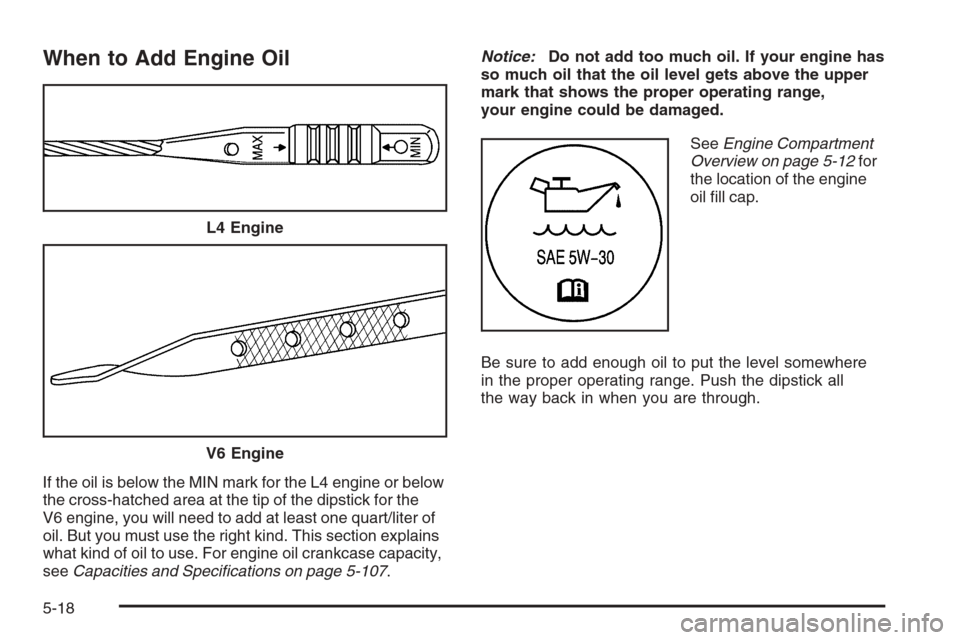 When to Add Engine Oil

MAX
MIN

L4 Engine

V6 Engine

If the oil is below the MIN mark for the L4 engine or below the cross-hatched area at the tip of the dipstick for the V6 engine, you will need to add at least one quart/liter of oil. But you must use the right kind. This section explains what kind of oil to use. For engine oil crankcase capacity, see Capacities and Specifications on page 5-107.

Notice: Do not add too much oil. If your engine has so much oil that the oil level gets above the upper mark that shows the proper operating range, your engine could be damaged.

SAE 5W-30

See Engine Compartment Overview on page 5-12 for the location of the engine oil fill cap.

Be sure to add enough oil to put the level somewhere in the proper operating range. Push the dipstick all the way back in when you are through.

5-18

carmanualsonline.info